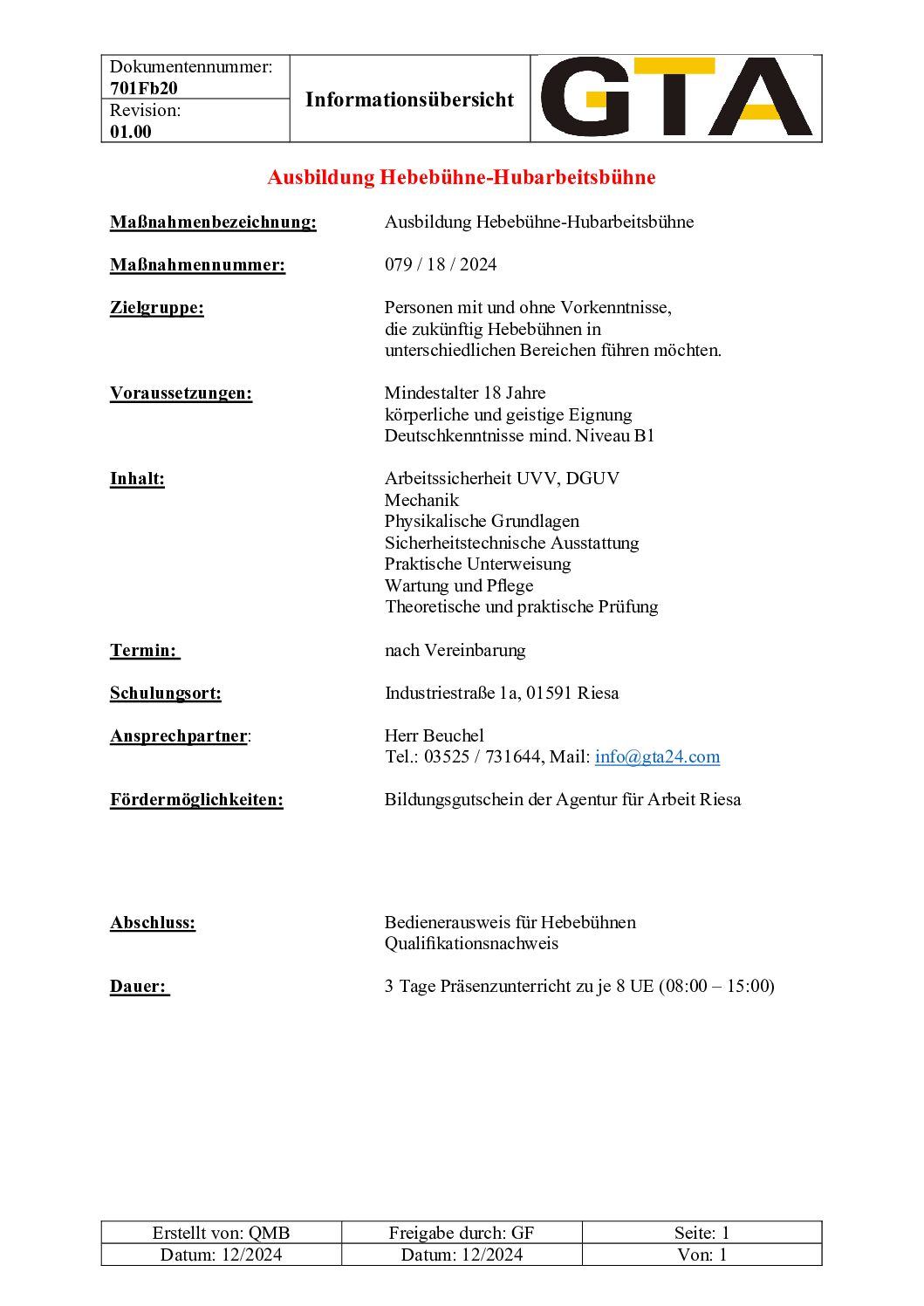 Dokumentennummer:
701Fb20
Revision:
01.00

Informationsübersicht

GTA

Ausbildung Hebebühne-Hubarbeitsbühne

Maßnahmenbezeichnung: Ausbildung Hebebühne-Hubarbeitsbühne

Maßnahmennummer: 079 / 18 / 2024

Zielgruppe: Personen mit und ohne Vorkenntnisse, die zukünftig Hebebühnen in unterschiedlichen Bereichen führen möchten.

Voraussetzungen: Mindestalter 18 Jahre
körperliche und geistige Eignung
Deutschkenntnisse mind. Niveau B1

Inhalt: Arbeitssicherheit UVV, DGUV
Mechanik
Physikalische Grundlagen
Sicherheitstechnische Ausstattung
Praktische Unterweisung
Wartung und Pflege
Theoretische und praktische Prüfung

Termin: nach Vereinbarung

Schulungsort: Industriestraße 1a, 01591 Riesa

Ansprechpartner: Herr Beuchel
Tel.: 03525 / 731644, Mail: info@gta24.com

Fördermöglichkeiten: Bildungsgutschein der Agentur für Arbeit Riesa

Abschluss: Bedienerausweis für Hebebühnen
Qualifikationsnachweis

Dauer: 3 Tage Präsenzunterricht zu je 8 UE (08:00 – 15:00)

| Erstellt von: QMB | Freigabe durch: GF | Seite: 1 |
|---|---|---|
| Datum: 12/2024 | Datum: 12/2024 | Von: 1 |